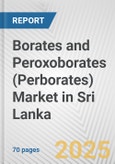 REPORT

Borates and Peroxoborates (Perborates) Market in Sri Lanka

70 pages

2025